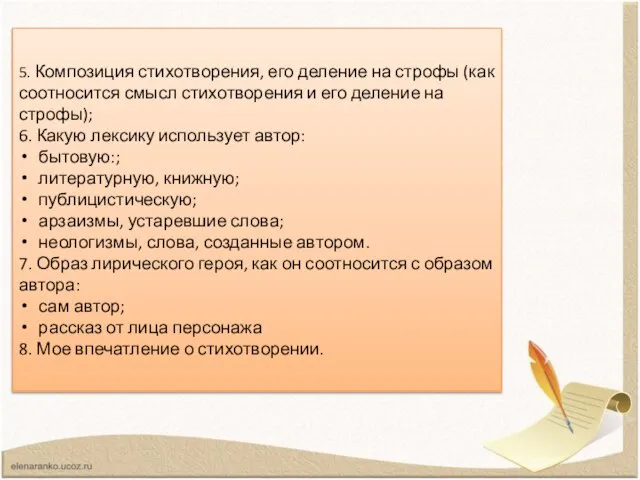 5. Композиция стихотворения, его деление на строфы (как соотносится смысл стихотворения и его деление на строфы);
6. Какую лексику использует автор:
• бытовую:;
• литературную, книжную;
• публицистическую;
• арзаизмы, устаревшие слова;
• неологизмы, слова, созданные автором.
7. Образ лирического героя, как он соотносится с образом автора:
• сам автор;
• рассказ от лица персонажа
8. Мое впечатление о стихотворении.

elenaranko.ucoz.ru